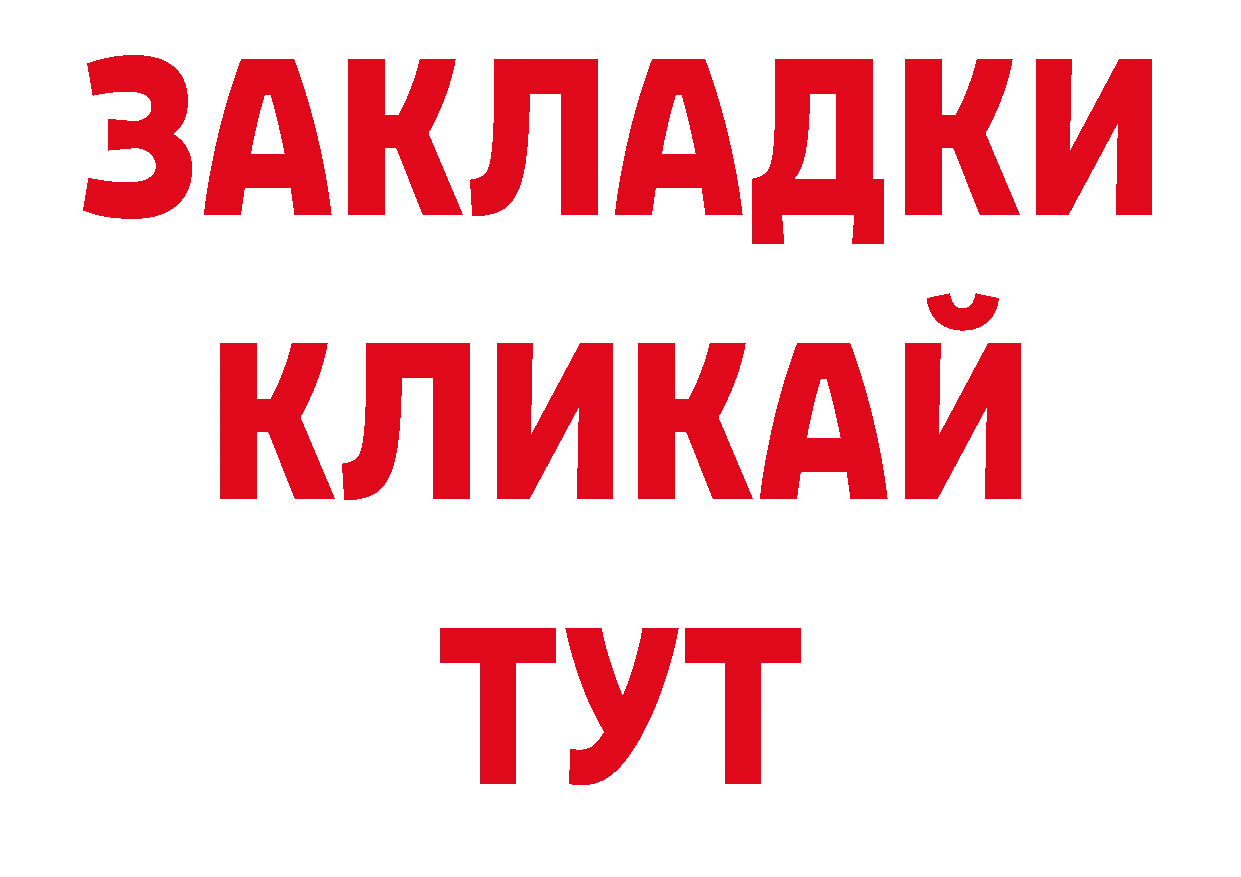 ЗАКЛАДКИ
КЛИКАЙ
ТУТ